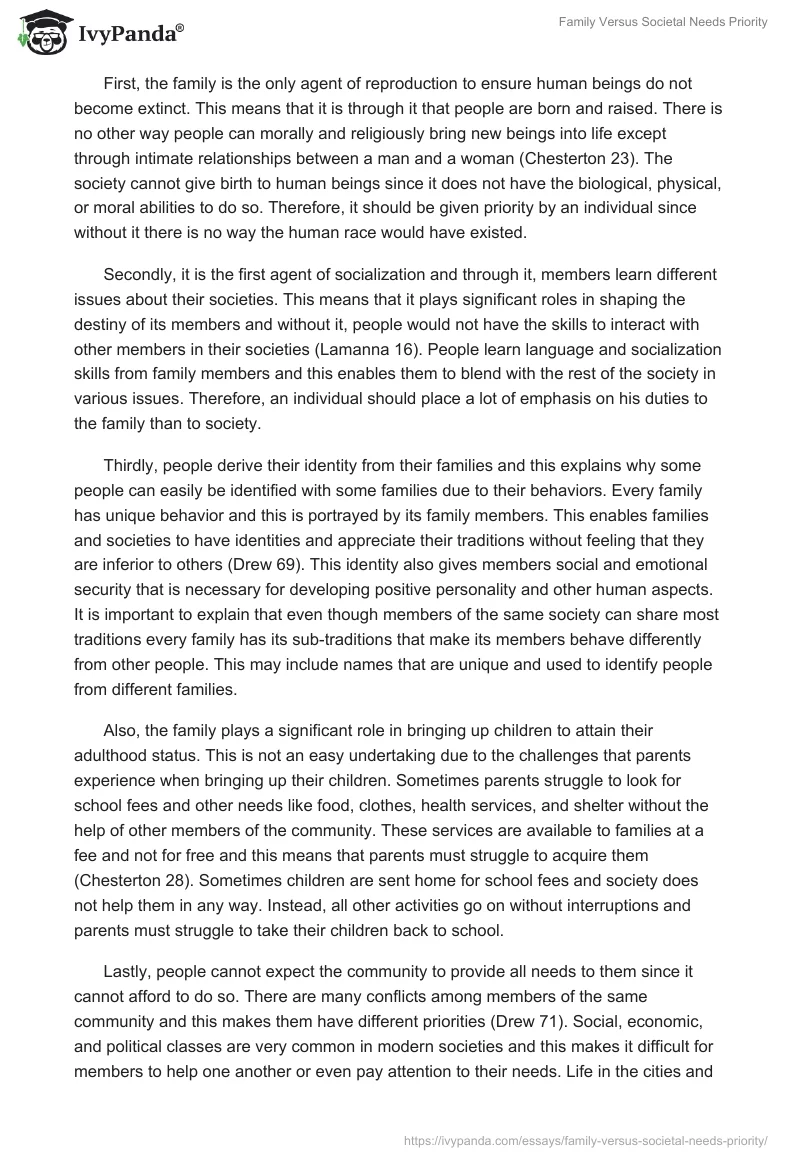 IvyPanda®

Family Versus Societal Needs Priority

First, the family is the only agent of reproduction to ensure human beings do not become extinct. This means that it is through it that people are born and raised. There is no other way people can morally and religiously bring new beings into life except through intimate relationships between a man and a woman (Chesterton 23). The society cannot give birth to human beings since it does not have the biological, physical, or moral abilities to do so. Therefore, it should be given priority by an individual since without it there is no way the human race would have existed.

Secondly, it is the first agent of socialization and through it, members learn different issues about their societies. This means that it plays significant roles in shaping the destiny of its members and without it, people would not have the skills to interact with other members in their societies (Lamanna 16). People learn language and socialization skills from family members and this enables them to blend with the rest of the society in various issues. Therefore, an individual should place a lot of emphasis on his duties to the family than to society.

Thirdly, people derive their identity from their families and this explains why some people can easily be identified with some families due to their behaviors. Every family has unique behavior and this is portrayed by its family members. This enables families and societies to have identities and appreciate their traditions without feeling that they are inferior to others (Drew 69). This identity also gives members social and emotional security that is necessary for developing positive personality and other human aspects. It is important to explain that even though members of the same society can share most traditions every family has its sub-traditions that make its members behave differently from other people. This may include names that are unique and used to identify people from different families.

Also, the family plays a significant role in bringing up children to attain their adulthood status. This is not an easy undertaking due to the challenges that parents experience when bringing up their children. Sometimes parents struggle to look for school fees and other needs like food, clothes, health services, and shelter without the help of other members of the community. These services are available to families at a fee and not for free and this means that parents must struggle to acquire them (Chesterton 28). Sometimes children are sent home for school fees and society does not help them in any way. Instead, all other activities go on without interruptions and parents must struggle to take their children back to school.

Lastly, people cannot expect the community to provide all needs to them since it cannot afford to do so. There are many conflicts among members of the same community and this makes them have different priorities (Drew 71). Social, economic, and political classes are very common in modern societies and this makes it difficult for members to help one another or even pay attention to their needs. Life in the cities and

https://ivypanda.com/essays/family-versus-societal-needs-priority/